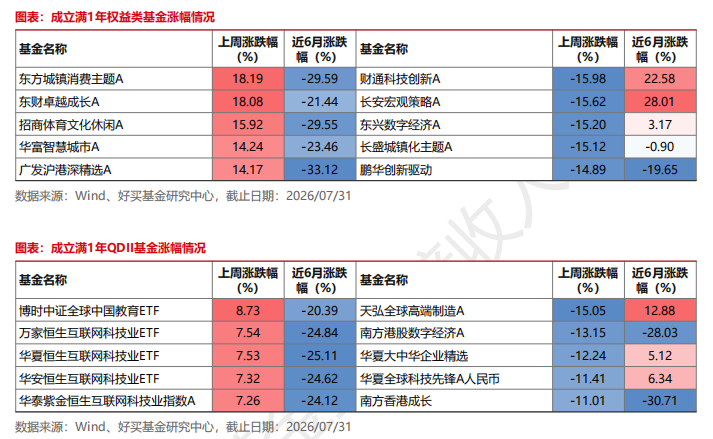 图表：成立满1年权益类基金涨幅情况

| 基金名称 | 上周涨跌幅（%） | 近6月涨跌幅（%） | 基金名称 | 上周涨跌幅（%） | 近6月涨跌幅（%） |
|---|---|---|---|---|---|
| 东方城镇消费主题A | 18.19 | -29.59 | 财通科技创新A | -15.98 | 22.58 |
| 东财卓越成长A | 18.08 | -21.44 | 长安宏观策略A | -15.62 | 28.01 |
| 招商体育文化休闲A | 15.92 | -29.55 | 东兴数字经济A | -15.20 | 3.17 |
| 华富智慧城市A | 14.24 | -23.46 | 长盛城镇化主题A | -15.12 | -0.90 |
| 广发沪港深精选A | 14.17 | -33.12 | 鹏华创新驱动 | -14.89 | -19.65 |

数据来源：Wind、好买基金研究中心，截止日期：2026/07/31

图表：成立满1年QDII基金涨幅情况

| 基金名称 | 上周涨跌幅（%） | 近6月涨跌幅（%） | 基金名称 | 上周涨跌幅（%） | 近6月涨跌幅（%） |
|---|---|---|---|---|---|
| 博时中证全球中国教育ETF | 8.73 | -20.39 | 天弘全球高端制造A | -15.05 | 12.88 |
| 万家恒生互联网科技业ETF | 7.54 | -24.84 | 南方港股数字经济A | -13.15 | -28.03 |
| 华夏恒生互联网科技业ETF | 7.53 | -25.11 | 华夏大中华企业精选 | -12.24 | 5.12 |
| 华安恒生互联网科技业ETF | 7.32 | -24.62 | 华夏全球科技先锋A人民币 | -11.41 | 6.34 |
| 华泰紫金恒生互联网科技业指数A | 7.26 | -24.12 | 南方香港成长 | -11.01 | -30.71 |

数据来源：Wind、好买基金研究中心，截止日期：2026/07/31